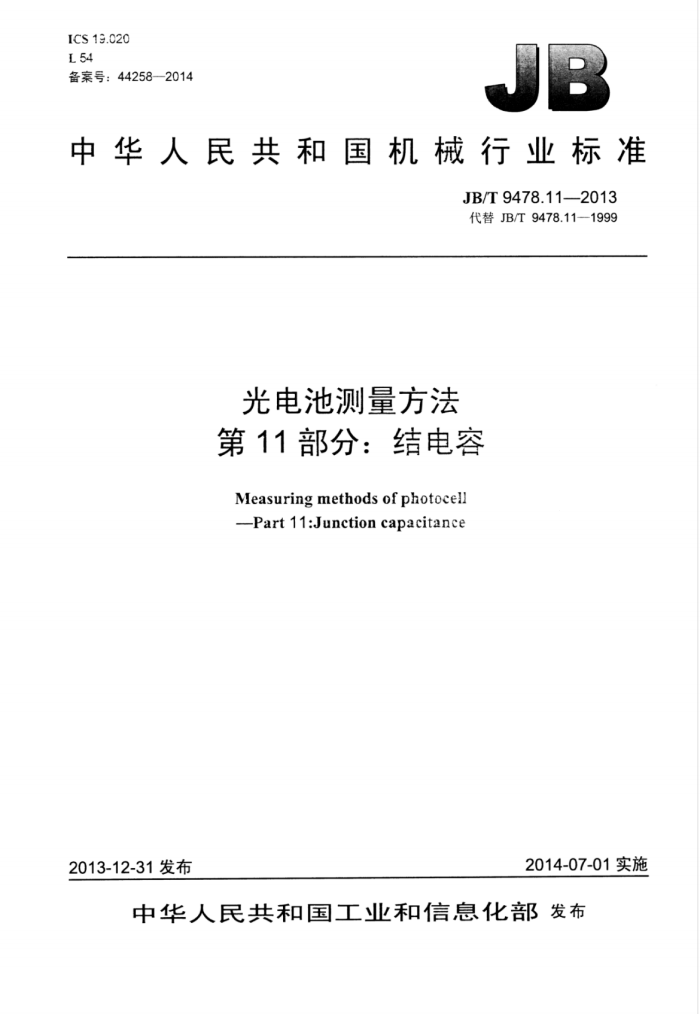 ICS 19.020
L 54
备案号：44258—2014

JB

中华人民共和国机械行业标准

JB/T 9478.11—2013
代替 JB/T 9478.11—1999

光电池测量方法
第 11 部分：结电容

Measuring methods of photocell
—Part 11:Junction capacitance

2013-12-31 发布

2014-07-01 实施

中华人民共和国工业和信息化部 发布